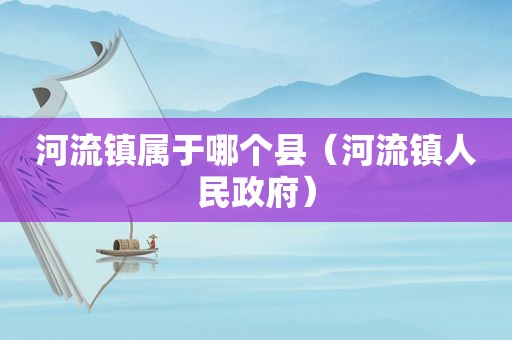 河流镇属于哪个县（河流镇人民政府）